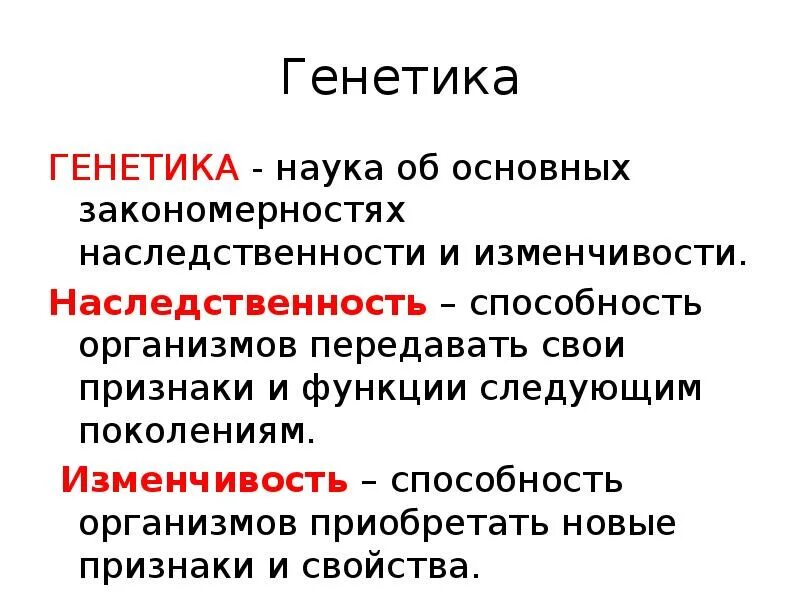 Генетика

ГЕНЕТИКА - наука об основных закономерностях наследственности и изменчивости.

Наследственность – способность организмов передавать свои признаки и функции следующим поколениям.

Изменчивость – способность организмов приобретать новые признаки и свойства.